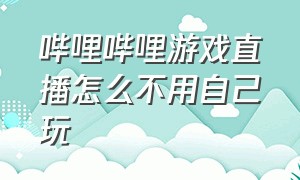 哔哩哔哩游戏直播怎么不用自己玩